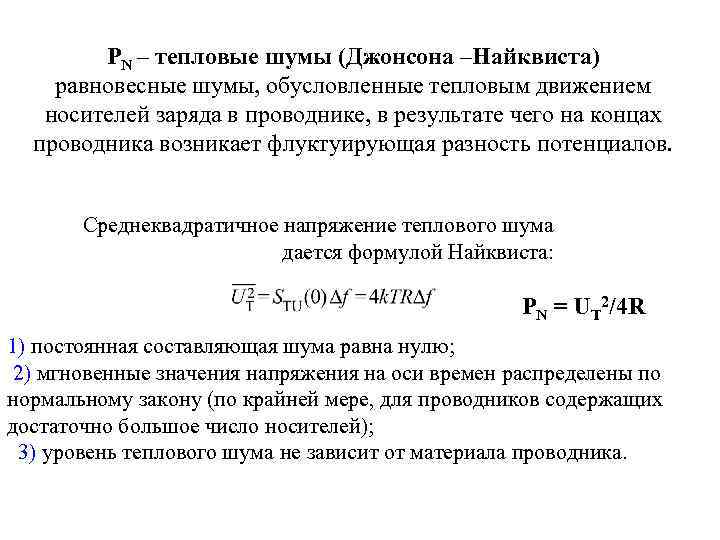 $P_N$ – тепловые шумы (Джонсона –Найквиста) равновесные шумы, обусловленные тепловым движением носителей заряда в проводнике, в результате чего на концах проводника возникает флуктуирующая разность потенциалов.

Среднеквадратичное напряжение теплового шума дается формулой Найквиста:

$\overline{U_T^2} = S_{TU}(0)\Delta f = 4kTR\Delta f$

$P_N = U_T^2/4R$

1) постоянная составляющая шума равна нулю;

2) мгновенные значения напряжения на оси времен распределены по нормальному закону (по крайней мере, для проводников содержащих достаточно большое число носителей);

3) уровень теплового шума не зависит от материала проводника.